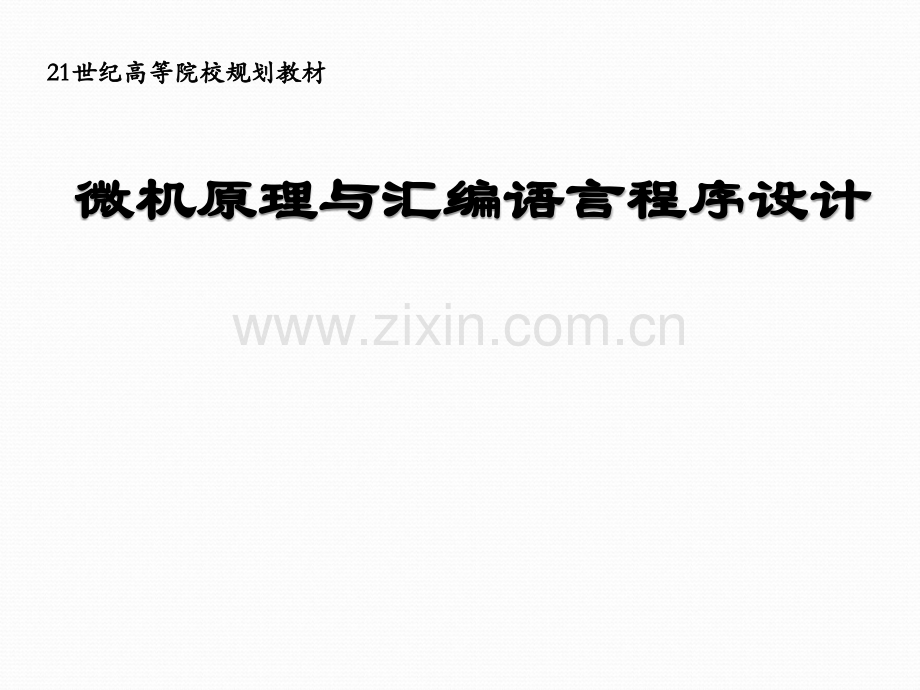 21世纪高等院校规划教材

微机原理与汇编语言程序设计

www.zixin.com.cn